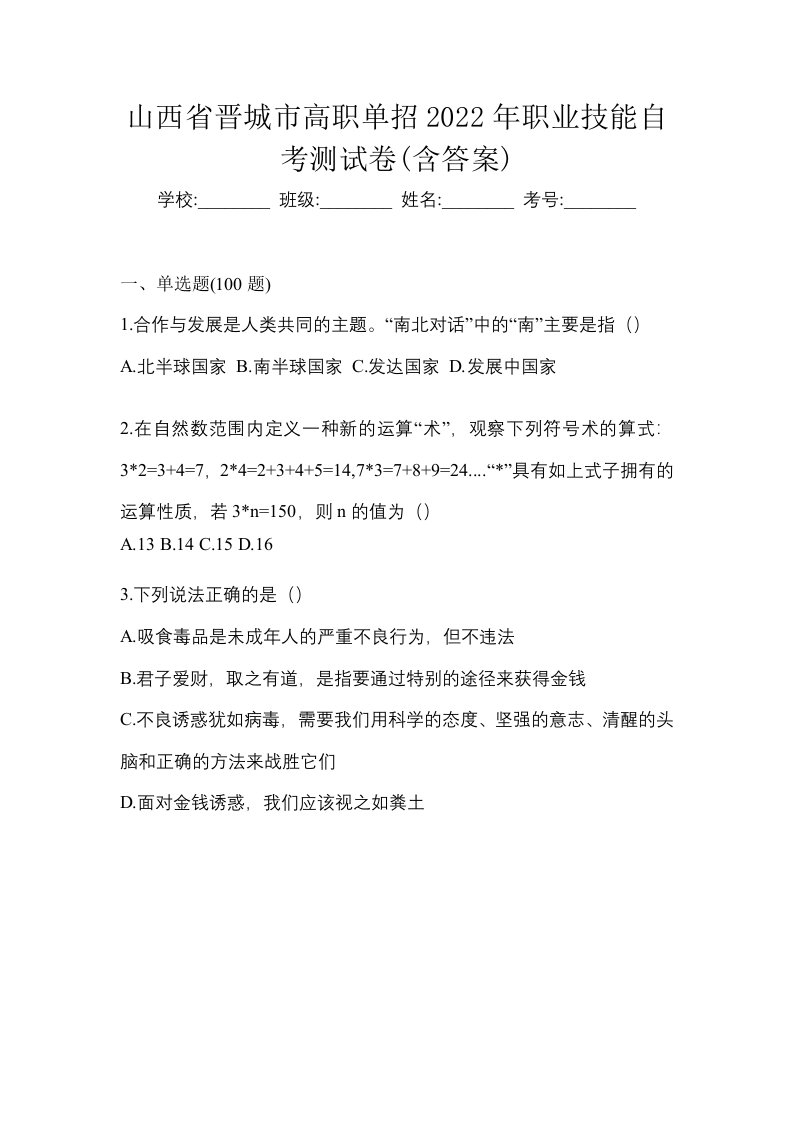 山西省晋城市高职单招2022年职业技能自考测试卷(含答案)

学校:________ 班级:________ 姓名:________ 考号:________

一、单选题(100 题)

1.合作与发展是人类共同的主题。“南北对话”中的“南”主要是指（）

A.北半球国家 B.南半球国家 C.发达国家 D.发展中国家

2.在自然数范围内定义一种新的运算“术”，观察下列符号术的算式:3*2=3+4=7，2*4=2+3+4+5=14,7*3=7+8+9=24....“*”具有如上式子拥有的运算性质，若 3*n=150，则 n 的值为（）

A.13 B.14 C.15 D.16

3.下列说法正确的是（）

A.吸食毒品是未成年人的严重不良行为，但不违法

B.君子爱财，取之有道，是指要通过特别的途径来获得金钱

C.不良诱惑犹如病毒，需要我们用科学的态度、坚强的意志、清醒的头脑和正确的方法来战胜它们

D.面对金钱诱惑，我们应该视之如粪土